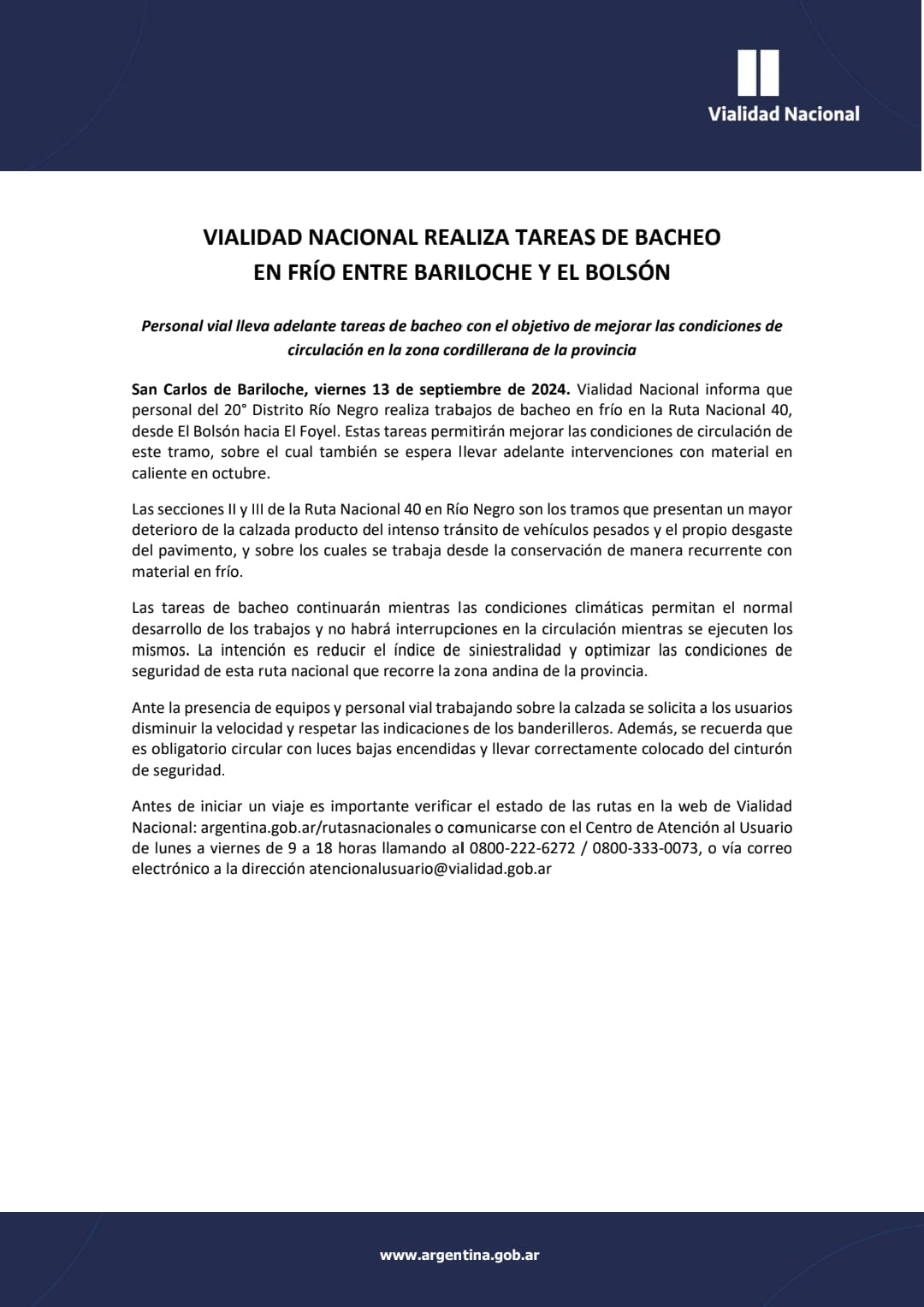 Vialidad Nacional

VIALIDAD NACIONAL REALIZA TAREAS DE BACHEO EN FRÍO ENTRE BARILOCHE Y EL BOLSÓN

Personal vial lleva adelante tareas de bacheo con el objetivo de mejorar las condiciones de circulación en la zona cordillerana de la provincia

San Carlos de Bariloche, viernes 13 de septiembre de 2024. Vialidad Nacional informa que personal del 20° Distrito Río Negro realiza trabajos de bacheo en frío en la Ruta Nacional 40, desde El Bolsón hacia El Foyel. Estas tareas permitirán mejorar las condiciones de circulación de este tramo, sobre el cual también se espera llevar adelante intervenciones con material en caliente en octubre.

Las secciones II y III de la Ruta Nacional 40 en Río Negro son los tramos que presentan un mayor deterioro de la calzada producto del intenso tránsito de vehículos pesados y el propio desgaste del pavimento, y sobre los cuales se trabaja desde la conservación de manera recurrente con material en frío.

Las tareas de bacheo continuarán mientras las condiciones climáticas permitan el normal desarrollo de los trabajos y no habrá interrupciones en la circulación mientras se ejecuten los mismos. La intención es reducir el índice de siniestralidad y optimizar las condiciones de seguridad de esta ruta nacional que recorre la zona andina de la provincia.

Ante la presencia de equipos y personal vial trabajando sobre la calzada se solicita a los usuarios disminuir la velocidad y respetar las indicaciones de los banderilleros. Además, se recuerda que es obligatorio circular con luces bajas encendidas y llevar correctamente colocado del cinturón de seguridad.

Antes de iniciar un viaje es importante verificar el estado de las rutas en la web de Vialidad Nacional: argentina.gob.ar/rutasnacionales o comunicarse con el Centro de Atención al Usuario de lunes a viernes de 9 a 18 horas llamando al 0800-222-6272 / 0800-333-0073, o vía correo electrónico a la dirección atencionalusuario@vialidad.gob.ar

www.argentina.gob.ar